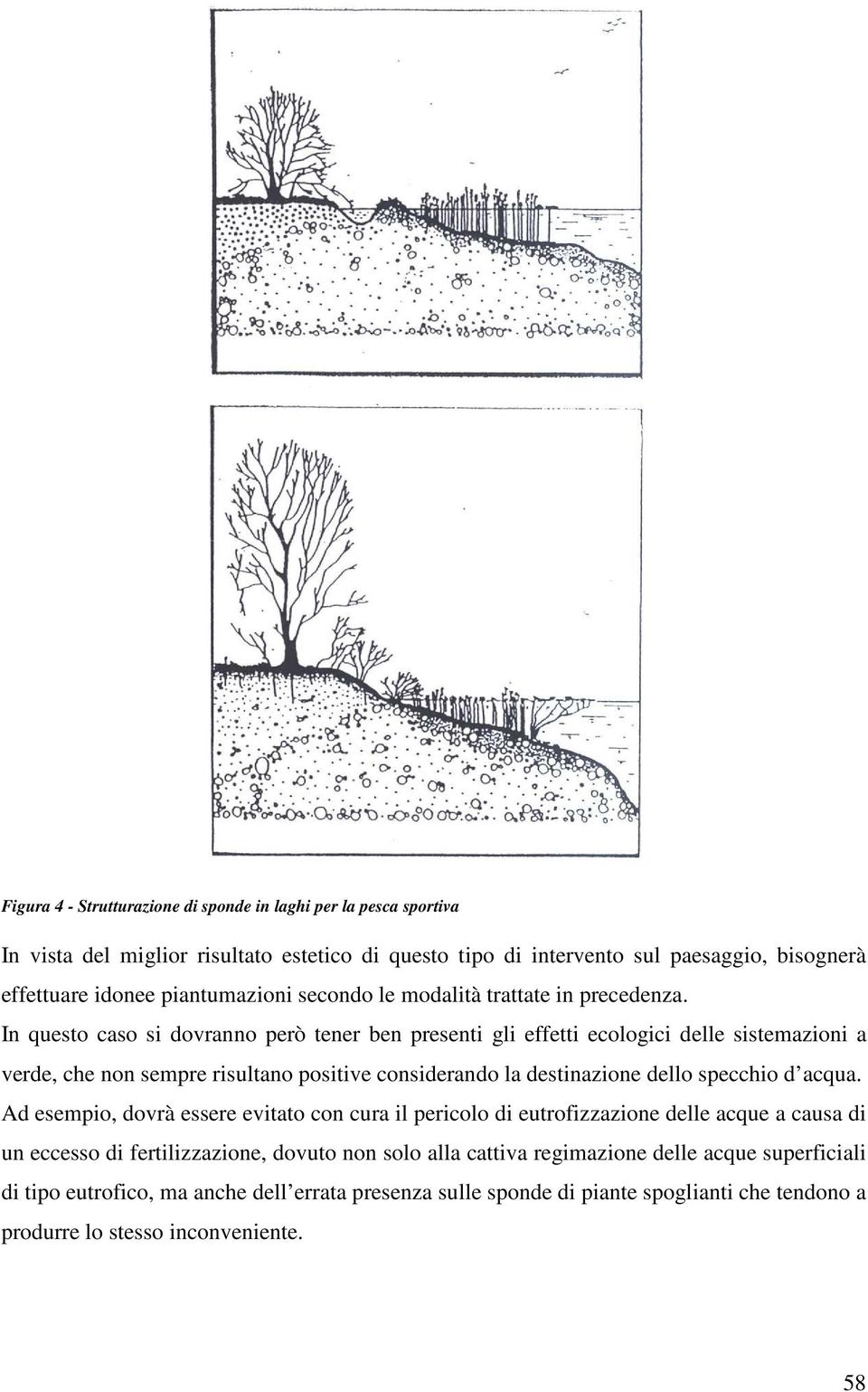 Figura 4 - Strutturazione di sponde in laghi per la pesca sportiva

In vista del miglior risultato estetico di questo tipo di intervento sul paesaggio, bisognerà effettuare idonee piantumazioni secondo le modalità trattate in precedenza.

In questo caso si dovranno però tener ben presenti gli effetti ecologici delle sistemazioni a verde, che non sempre risultano positive considerando la destinazione dello specchio d'acqua.

Ad esempio, dovrà essere evitato con cura il pericolo di eutrofizzazione delle acque a causa di un eccesso di fertilizzazione, dovuto non solo alla cattiva regimazione delle acque superficiali di tipo eutrofico, ma anche dell'errata presenza sulle sponde di piante spoglianti che tendono a produrre lo stesso inconveniente.

58